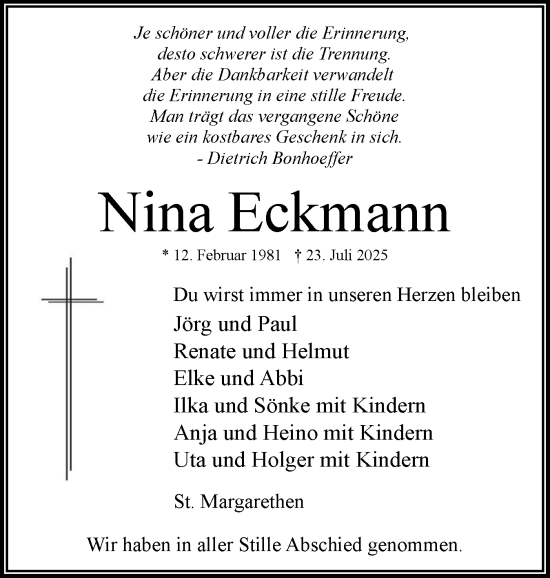 Je schöner und voller die Erinnerung,
desto schwerer ist die Trennung.
Aber die Dankbarkeit verwandelt
die Erinnerung in eine stille Freude.
Man trägt das vergangene Schöne
wie ein kostbares Geschenk in sich.
- Dietrich Bonhoeffer

Nina Eckmann

* 12. Februar 1981 † 23. Juli 2025

Du wirst immer in unseren Herzen bleiben
Jörg und Paul
Renate und Helmut
Elke und Abbi
Ilka und Sönke mit Kindern
Anja und Heino mit Kindern
Uta und Holger mit Kindern

St. Margarethen

Wir haben in aller Stille Abschied genommen.